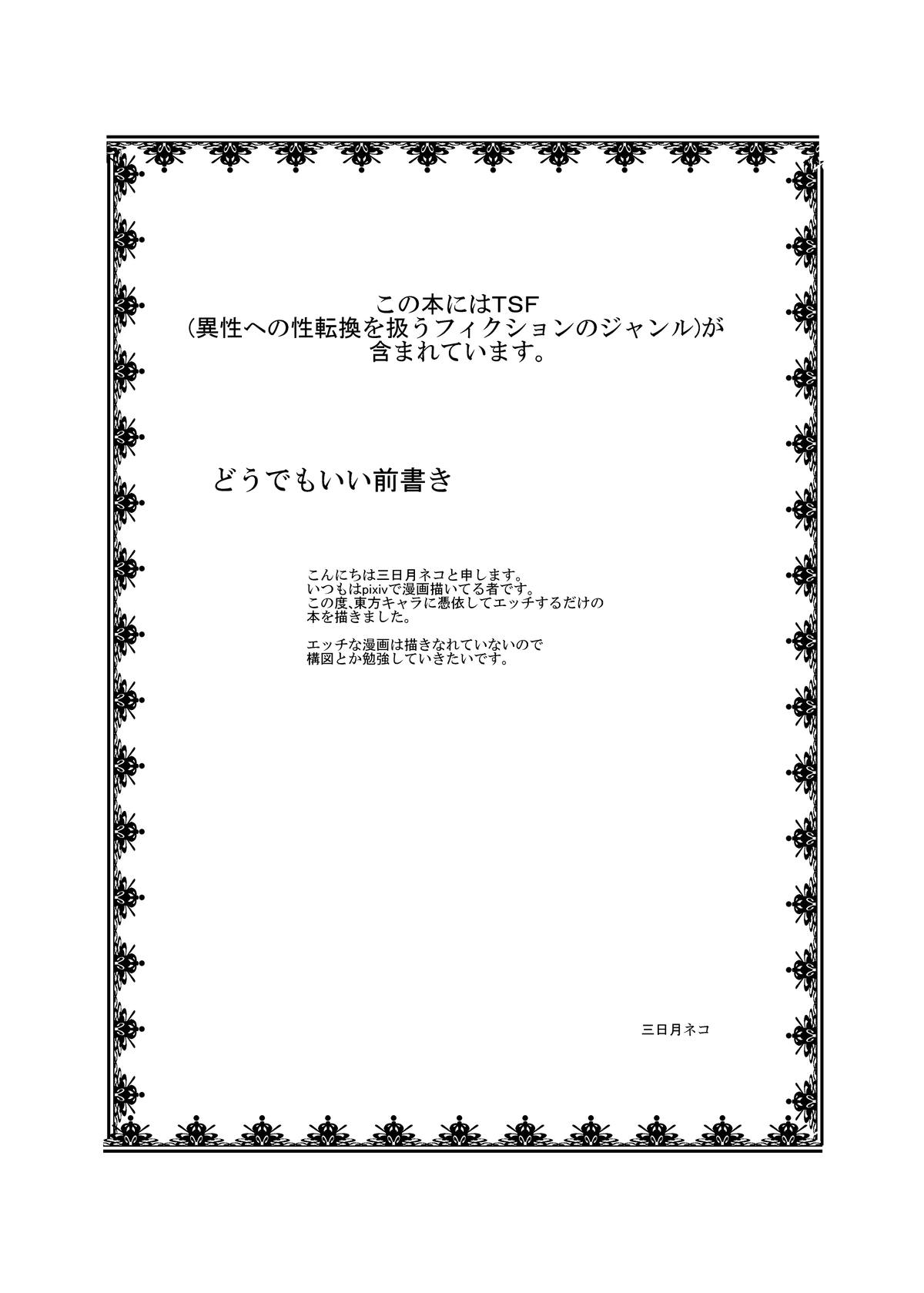 この本にはTSF
(異性への性転換を扱うフィクションのジャンル)が
含まれています。

どうでもいい前書き

こんにちは三日月ネコと申します。
いつもはpixivで漫画描いてる者です。
この度、東方キャラに憑依してエッチするだけの
本を描きました。

エッチな漫画は描きなれていないので
構図とか勉強していきたいです。

三日月ネコ